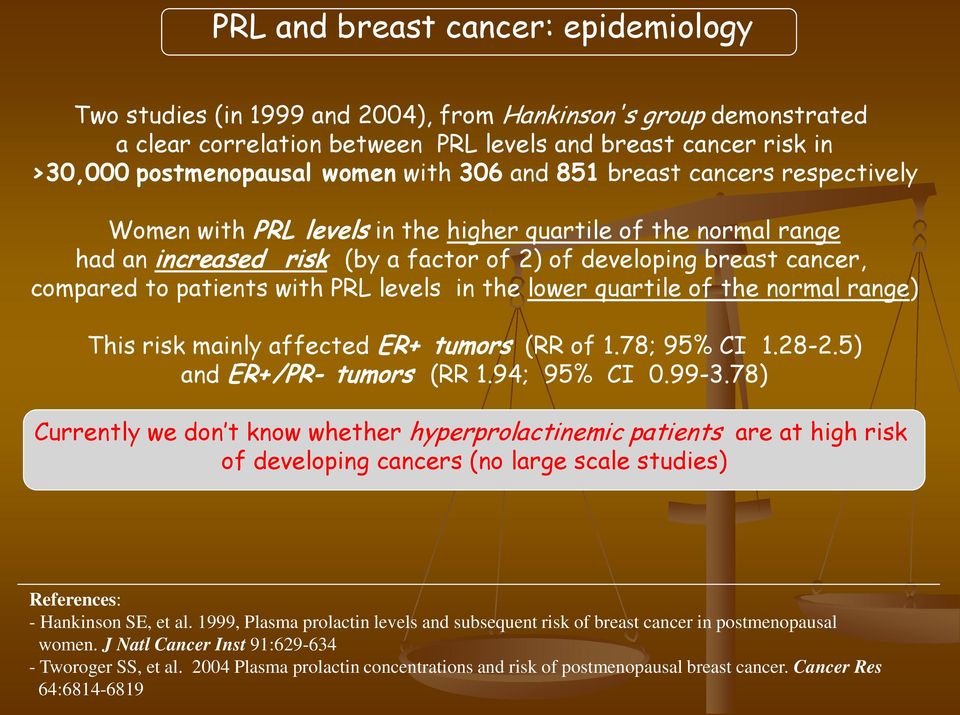 PRL and breast cancer: epidemiology

Two studies (in 1999 and 2004), from Hankinson's group demonstrated a clear correlation between PRL levels and breast cancer risk in >30,000 postmenopausal women with 306 and 851 breast cancers respectively

Women with PRL levels in the higher quartile of the normal range had an increased risk (by a factor of 2) of developing breast cancer, compared to patients with PRL levels in the lower quartile of the normal range)

This risk mainly affected ER+ tumors (RR of 1.78; 95% CI 1.28-2.5) and ER+/PR- tumors (RR 1.94; 95% CI 0.99-3.78)

Currently we don't know whether hyperprolactinemic patients are at high risk of developing cancers (no large scale studies)

References:
- Hankinson SE, et al. 1999, Plasma prolactin levels and subsequent risk of breast cancer in postmenopausal women. J Natl Cancer Inst 91:629-634
- Tworoger SS, et al. 2004 Plasma prolactin concentrations and risk of postmenopausal breast cancer. Cancer Res 64:6814-6819